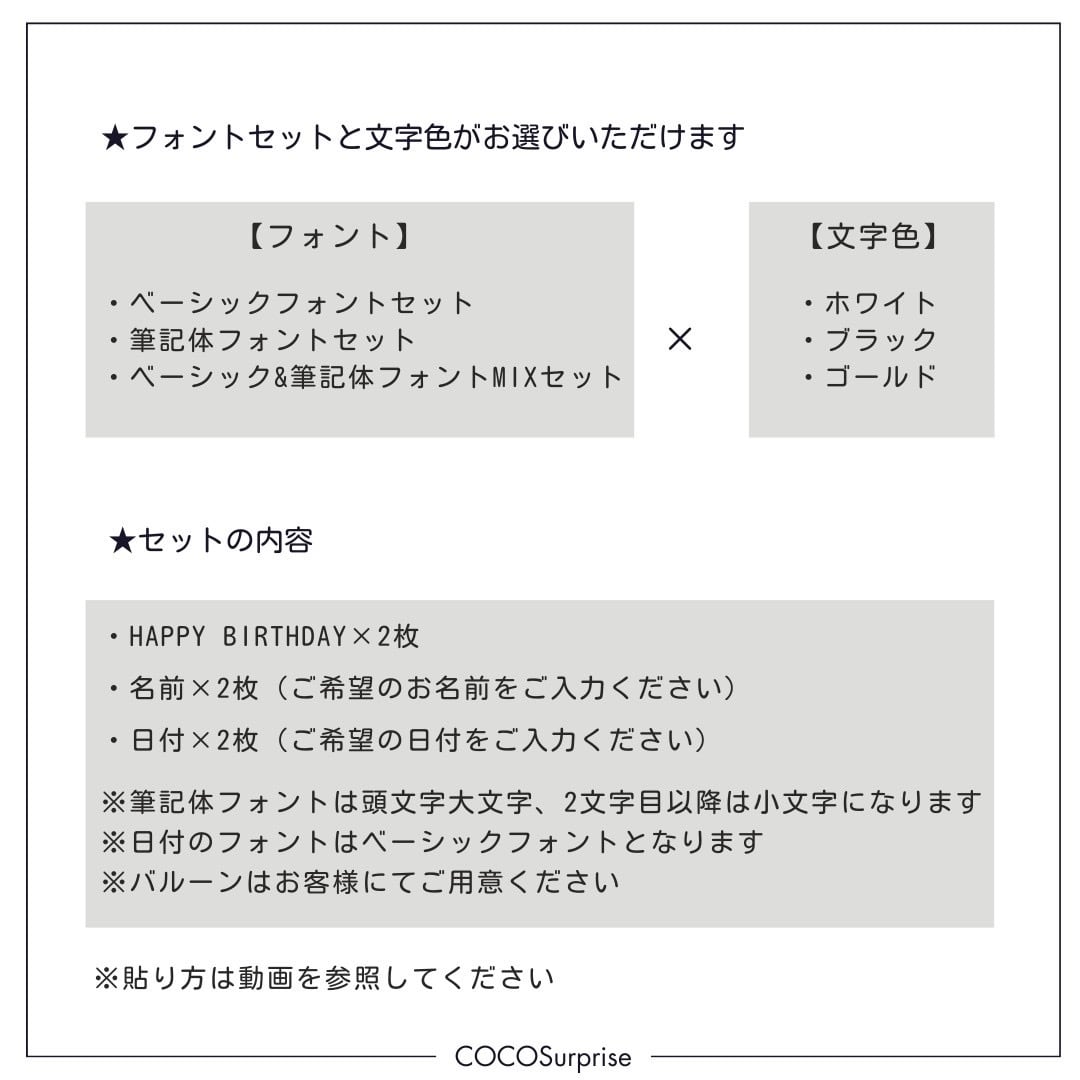 ★フォントセットと文字色がお選びいただけます

【フォント】

・ベーシックフォントセット
・筆記体フォントセット
・ベーシック&筆記体フォントMIXセット

×

【文字色】

・ホワイト
・ブラック
・ゴールド

★セットの内容

・HAPPY BIRTHDAY×2枚
・名前×2枚（ご希望のお名前をご入力ください）
・日付×2枚（ご希望の日付をご入力ください）

※筆記体フォントは頭文字大文字、2文字目以降は小文字になります
※日付のフォントはベーシックフォントとなります
※バルーンはお客様にてご用意ください

※貼り方は動画を参照してください

COCOSurprise